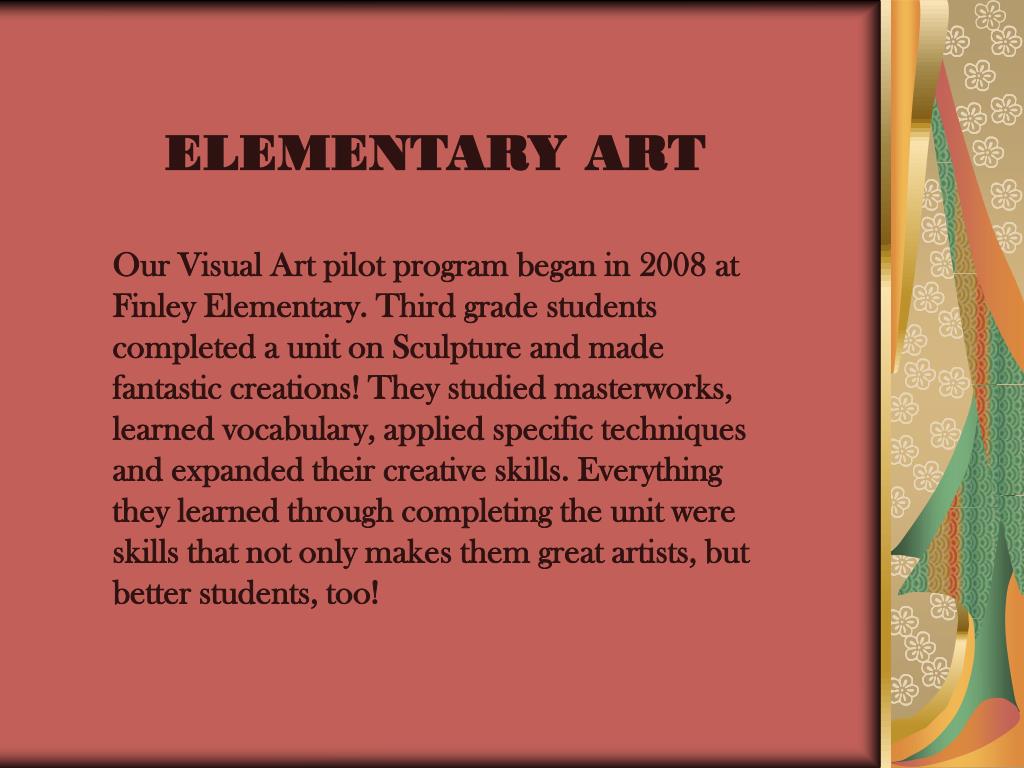 ELEMENTARY ART

Our Visual Art pilot program began in 2008 at Finley Elementary. Third grade students completed a unit on Sculpture and made fantastic creations! They studied masterworks, learned vocabulary, applied specific techniques and expanded their creative skills. Everything they learned through completing the unit were skills that not only makes them great artists, but better students, too!